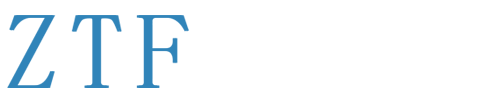 ZTF